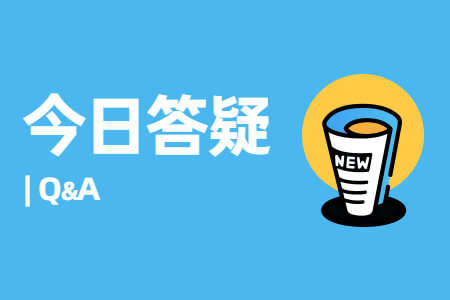 今日答疑

| Q&A

NEW